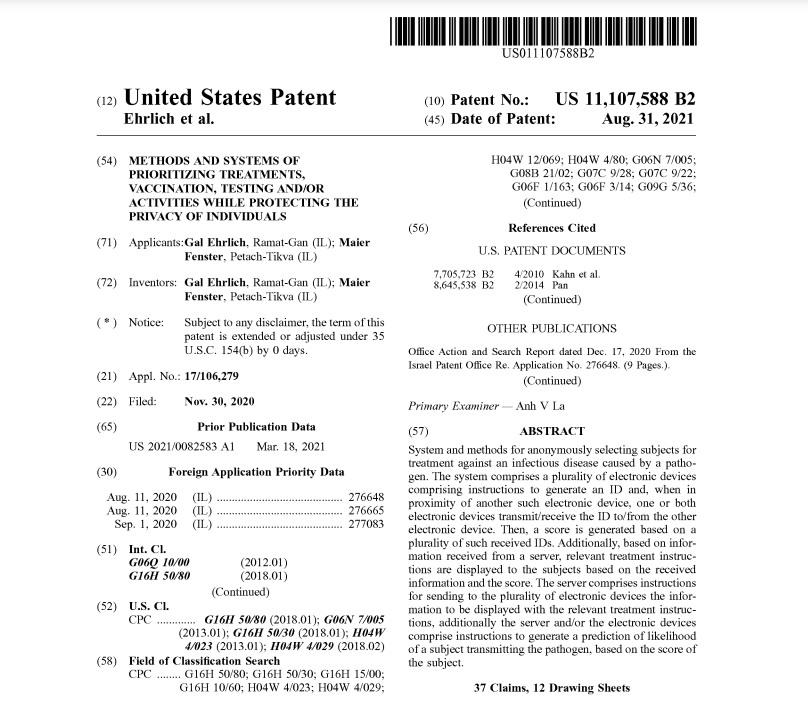 US011107588B2

(12) United States Patent
Ehrlich et al.

(10) Patent No.: US 11,107,588 B2
(45) Date of Patent: Aug. 31, 2021

(54) METHODS AND SYSTEMS OF PRIORITIZING TREATMENTS, VACCINATION, TESTING AND/OR ACTIVITIES WHILE PROTECTING THE PRIVACY OF INDIVIDUALS

(71) Applicants: Gal Ehrlich, Ramat-Gan (IL); Maier Fenster, Petach-Tikva (IL)

(72) Inventors: Gal Ehrlich, Ramat-Gan (IL); Maier Fenster, Petach-Tikva (IL)

( * ) Notice: Subject to any disclaimer, the term of this patent is extended or adjusted under 35 U.S.C. 154(b) by 0 days.

(21) Appl. No.: 17/106,279

(22) Filed: Nov. 30, 2020

(65) Prior Publication Data

US 2021/0082583 A1 Mar. 18, 2021

(30) Foreign Application Priority Data

Aug. 11, 2020 (IL) ........................................ 276648
Aug. 11, 2020 (IL) ........................................ 276665
Sep. 1, 2020 (IL) ........................................ 277083

(51) Int. Cl.
G06Q 10/00 (2012.01)
G16H 50/80 (2018.01)
(Continued)

(52) U.S. Cl.
CPC ............ G16H 50/80 (2018.01); G06N 7/005 (2013.01); G16H 50/30 (2018.01); H04W 4/023 (2013.01); H04W 4/029 (2018.02)

(58) Field of Classification Search
CPC ........ G16H 50/80; G16H 50/30; G16H 15/00; G16H 10/60; H04W 4/023; H04W 4/029; H04W 12/069; H04W 4/80; G06N 7/005; G08B 21/02; G07C 9/28; G07C 9/22; G06F 1/163; G06F 3/14; G09G 5/36;
(Continued)

(56) References Cited

U.S. PATENT DOCUMENTS

7,705,723 B2 4/2010 Kahn et al.
8,645,538 B2 2/2014 Pan
(Continued)

OTHER PUBLICATIONS

Office Action and Search Report dated Dec. 17, 2020 From the Israel Patent Office Re. Application No. 276648. (9 Pages.).
(Continued)

Primary Examiner — Anh V La

(57) ABSTRACT

System and methods for anonymously selecting subjects for treatment against an infectious disease caused by a pathogen. The system comprises a plurality of electronic devices comprising instructions to generate an ID and, when in proximity of another such electronic device, one or both electronic devices transmit/receive the ID to/from the other electronic device. Then, a score is generated based on a plurality of such received IDs. Additionally, based on information received from a server, relevant treatment instructions are displayed to the subjects based on the received information and the score. The server comprises instructions for sending to the plurality of electronic devices the information to be displayed with the relevant treatment instructions, additionally the server and/or the electronic devices comprise instructions to generate a prediction of likelihood of a subject transmitting the pathogen, based on the score of the subject.

37 Claims, 12 Drawing Sheets